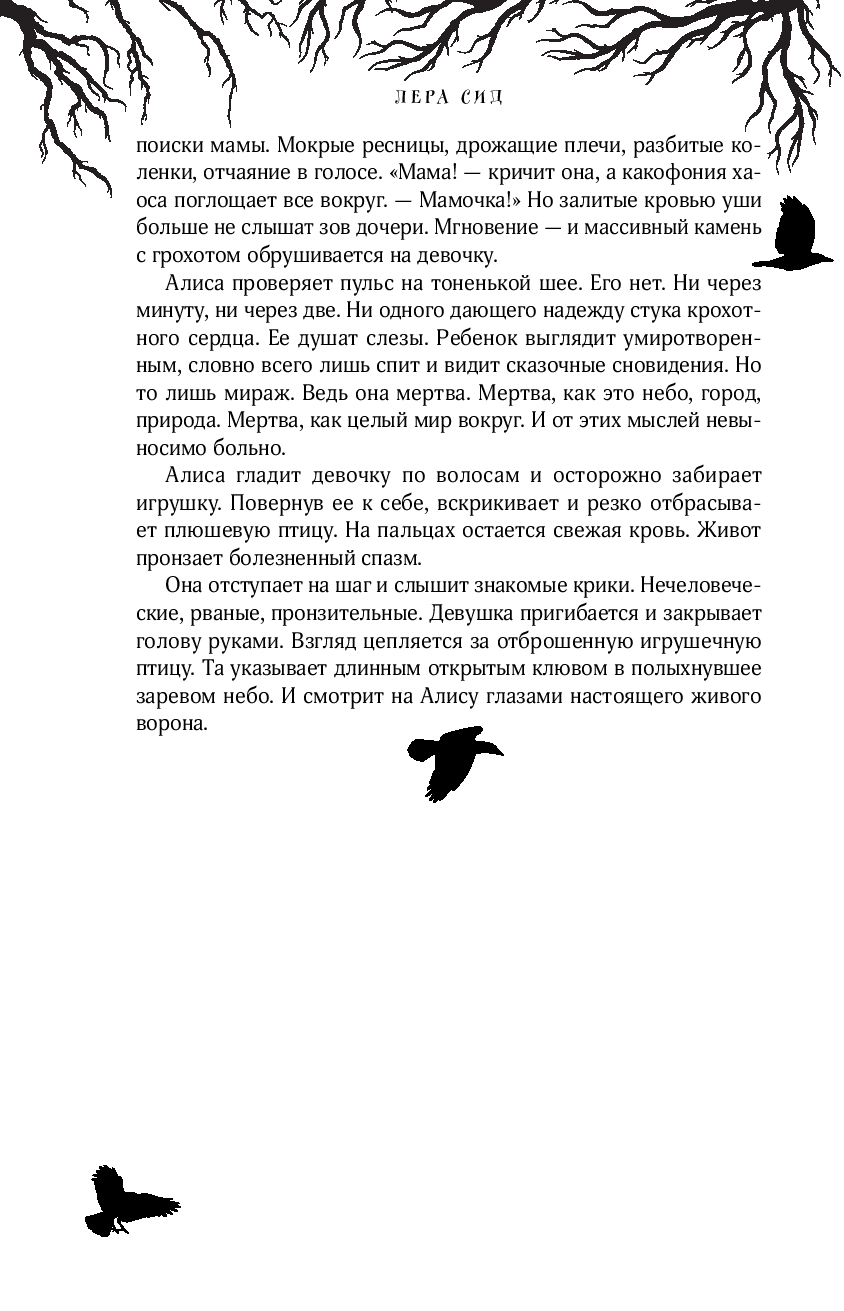 ЛЕРА СИД

поиски мамы. Мокрые ресницы, дрожащие плечи, разбитые коленки, отчаяние в голосе. «Мама! — кричит она, а какофония хаоса поглощает все вокруг. — Мамочка!» Но залитые кровью уши больше не слышат зов дочери. Мгновение — и массивный камень с грохотом обрушивается на девочку.

Алиса проверяет пульс на тоненькой шее. Его нет. Ни через минуту, ни через две. Ни одного дающего надежду стука крохотного сердца. Ее душат слезы. Ребенок выглядит умиротворенным, словно всего лишь спит и видит сказочные сновидения. Но то лишь мираж. Ведь она мертва. Мертва, как это небо, город, природа. Мертва, как целый мир вокруг. И от этих мыслей невыносимо больно.

Алиса гладит девочку по волосам и осторожно забирает игрушку. Повернув ее к себе, вскрикивает и резко отбрасывает плюшевую птицу. На пальцах остается свежая кровь. Живот пронзает болезненный спазм.

Она отступает на шаг и слышит знакомые крики. Нечеловеческие, рваные, пронзительные. Девушка пригибается и закрывает голову руками. Взгляд цепляется за отброшенную игрушечную птицу. Та указывает длинным открытым клювом в полыхнувшее заревом небо. И смотрит на Алису глазами настоящего живого ворона.